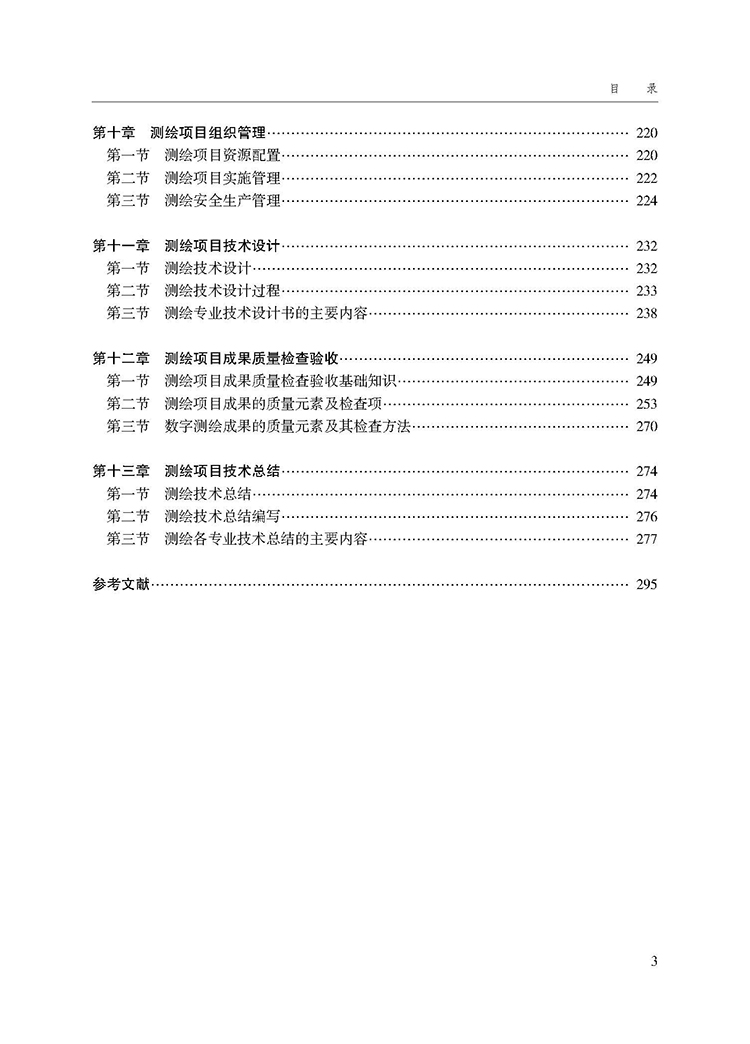 目　录

第十章　测绘项目组织管理…… 220
第一节　测绘项目资源配置…… 220
第二节　测绘项目实施管理…… 222
第三节　测绘安全生产管理…… 224

第十一章　测绘项目技术设计…… 232
第一节　测绘技术设计…… 232
第二节　测绘技术设计过程…… 233
第三节　测绘专业技术设计书的主要内容…… 238

第十二章　测绘项目成果质量检查验收…… 249
第一节　测绘项目成果质量检查验收基础知识…… 249
第二节　测绘项目成果的质量元素及检查项…… 253
第三节　数字测绘成果的质量元素及其检查方法…… 270

第十三章　测绘项目技术总结…… 274
第一节　测绘技术总结…… 274
第二节　测绘技术总结编写…… 276
第三节　测绘各专业技术总结的主要内容…… 277

参考文献…… 295

3